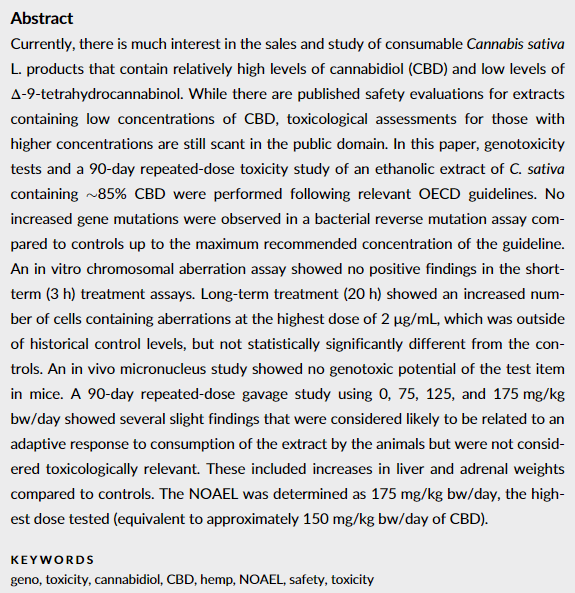 Abstract

Currently, there is much interest in the sales and study of consumable Cannabis sativa L. products that contain relatively high levels of cannabidiol (CBD) and low levels of Δ-9-tetrahydrocannabinol. While there are published safety evaluations for extracts containing low concentrations of CBD, toxicological assessments for those with higher concentrations are still scant in the public domain. In this paper, genotoxicity tests and a 90-day repeated-dose toxicity study of an ethanolic extract of C. sativa containing ~85% CBD were performed following relevant OECD guidelines. No increased gene mutations were observed in a bacterial reverse mutation assay compared to controls up to the maximum recommended concentration of the guideline. An in vitro chromosomal aberration assay showed no positive findings in the short-term (3 h) treatment assays. Long-term treatment (20 h) showed an increased number of cells containing aberrations at the highest dose of 2 μg/mL, which was outside of historical control levels, but not statistically significantly different from the controls. An in vivo micronucleus study showed no genotoxic potential of the test item in mice. A 90-day repeated-dose gavage study using 0, 75, 125, and 175 mg/kg bw/day showed several slight findings that were considered likely to be related to an adaptive response to consumption of the extract by the animals but were not considered toxicologically relevant. These included increases in liver and adrenal weights compared to controls. The NOAEL was determined as 175 mg/kg bw/day, the highest dose tested (equivalent to approximately 150 mg/kg bw/day of CBD).

KEYWORDS
geno, toxicity, cannabidiol, CBD, hemp, NOAEL, safety, toxicity